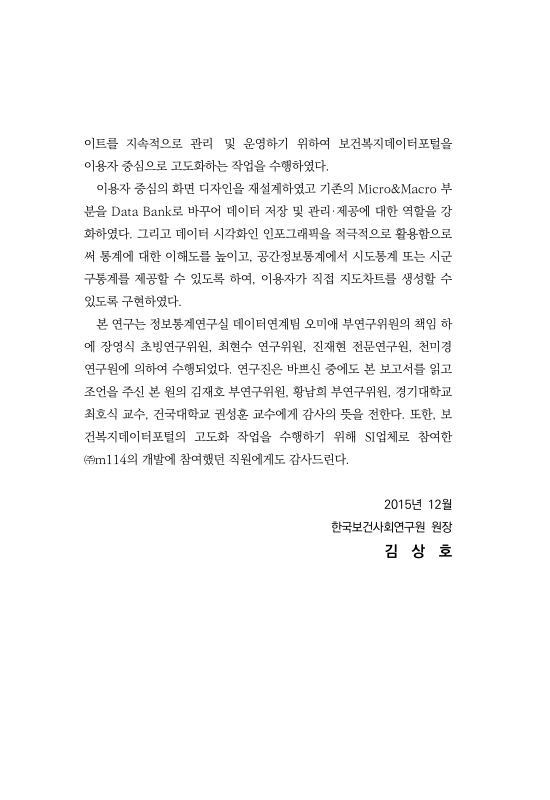 이트를 지속적으로 관리 및 운영하기 위하여 보건복지데이터포털을 이용자 중심으로 고도화하는 작업을 수행하였다.

이용자 중심의 화면 디자인을 재설계하였고 기존의 Micro&Macro 부분을 Data Bank로 바꾸어 데이터 저장 및 관리·제공에 대한 역할을 강화하였다. 그리고 데이터 시각화인 인포그래픽을 적극적으로 활용함으로써 통계에 대한 이해도를 높이고, 공간정보통계에서 시도통계 또는 시군구통계를 제공할 수 있도록 하여, 이용자가 직접 지도차트를 생성할 수 있도록 구현하였다.

본 연구는 정보통계연구실 데이터연계팀 오미애 부연구위원의 책임 하에 장영식 초빙연구위원, 최현수 연구위원, 진재현 전문연구원, 천미경 연구원에 의하여 수행되었다. 연구진은 바쁘신 중에도 본 보고서를 읽고 조언을 주신 본 원의 김재호 부연구위원, 황남희 부연구위원, 경기대학교 최호식 교수, 건국대학교 권성훈 교수에게 감사의 뜻을 전한다. 또한, 보건복지데이터포털의 고도화 작업을 수행하기 위해 SI업체로 참여한 ㈜m114의 개발에 참여했던 직원에게도 감사드린다.

2015년 12월
한국보건사회연구원 원장
김 상 호